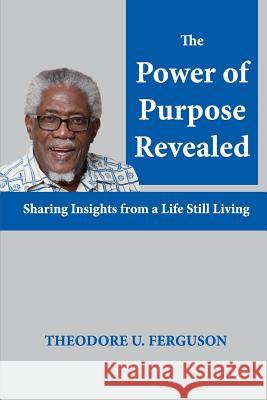 The Power of Purpose Revealed

Sharing Insights from a Life Still Living

THEODORE U. FERGUSON

Kraina Książek